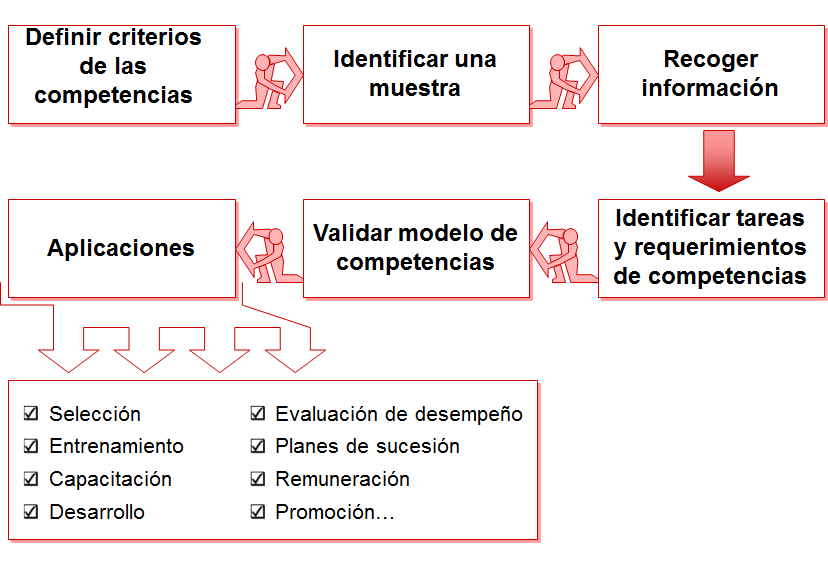 Definir criterios de las competencias

Identificar una muestra

Recoger información

Identificar tareas y requerimientos de competencias

Validar modelo de competencias

Aplicaciones

☑ Selección
☑ Entrenamiento
☑ Capacitación
☑ Desarrollo

☑ Evaluación de desempeño
☑ Planes de sucesión
☑ Remuneración
☑ Promoción…